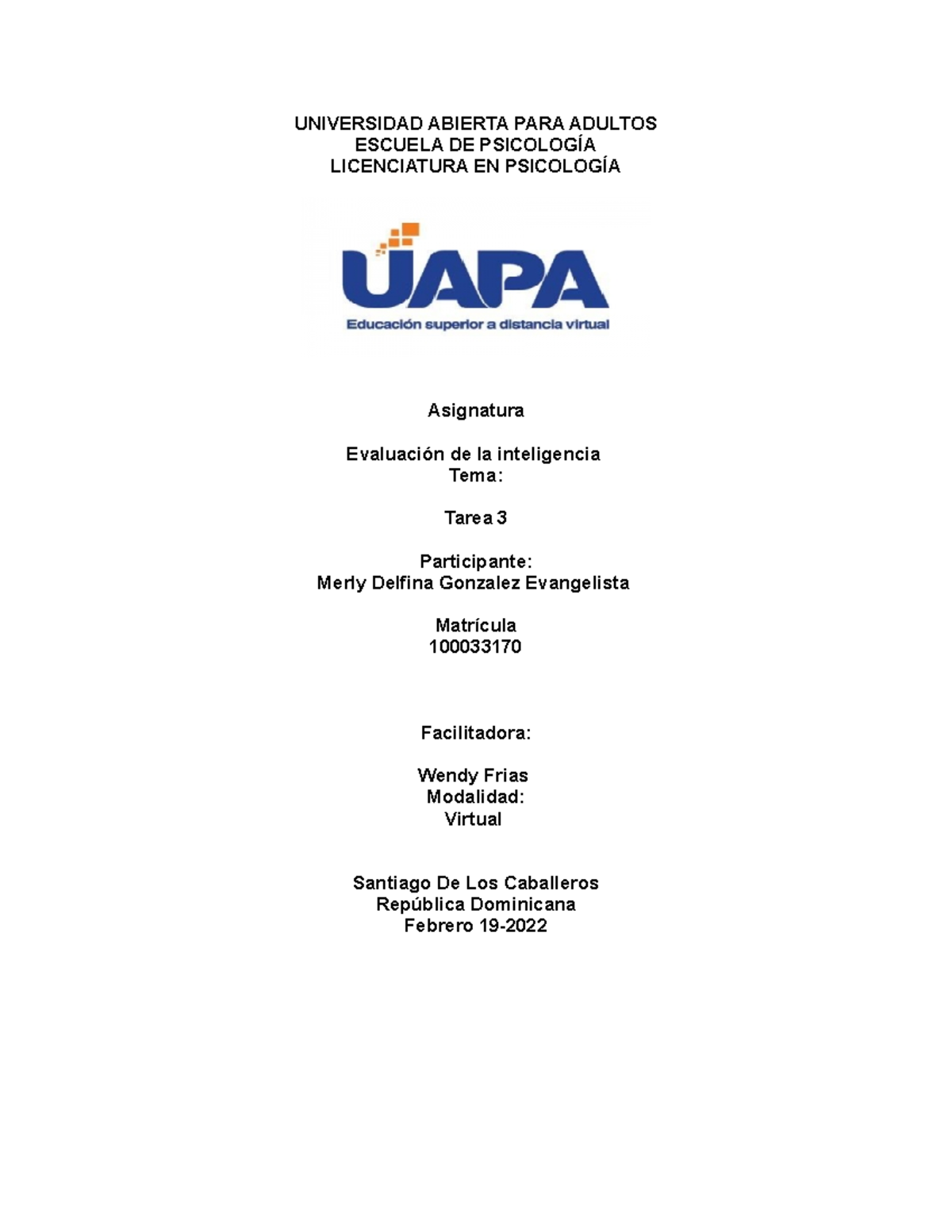 UNIVERSIDAD ABIERTA PARA ADULTOS
ESCUELA DE PSICOLOGÍA
LICENCIATURA EN PSICOLOGÍA

UAPA
Educación superior a distancia virtual

Asignatura

Evaluación de la inteligencia
Tema:

Tarea 3

Participante:
Merly Delfina Gonzalez Evangelista

Matrícula
100033170

Facilitadora:

Wendy Frias
Modalidad:
Virtual

Santiago De Los Caballeros
República Dominicana
Febrero 19-2022